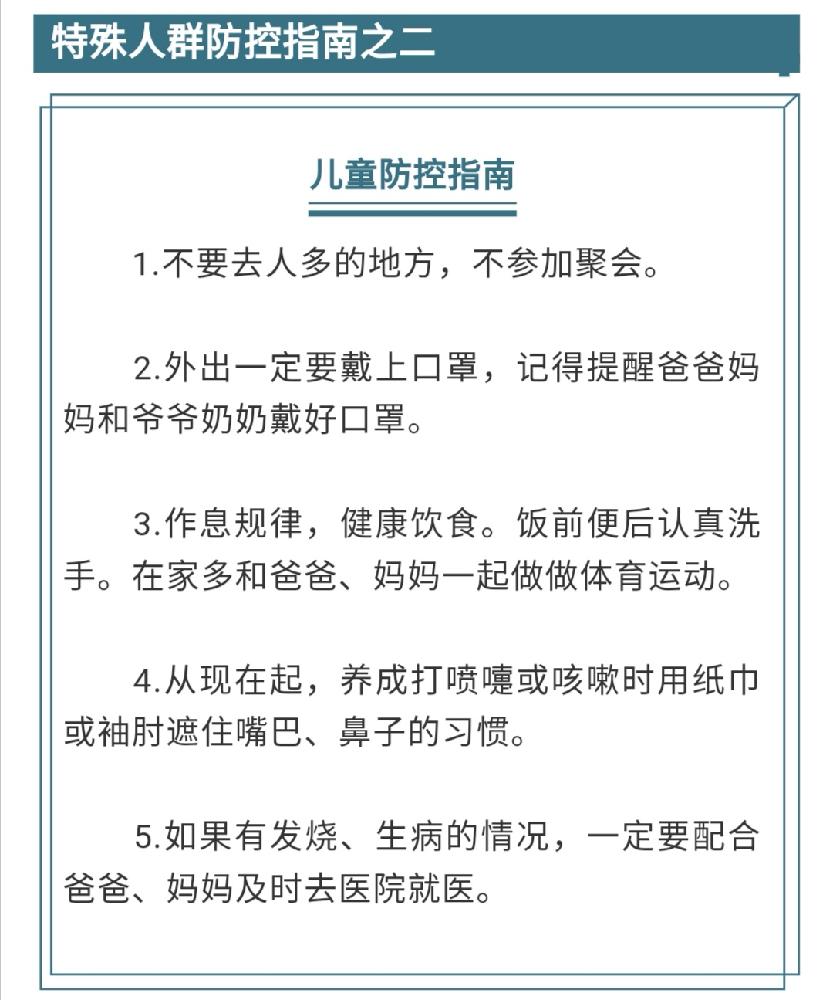 特殊人群防控指南之二

儿童防控指南

1.不要去人多的地方，不参加聚会。

2.外出一定要戴上口罩，记得提醒爸爸妈妈和爷爷奶奶戴好口罩。

3.作息规律，健康饮食。饭前便后认真洗手。在家多和爸爸、妈妈一起做做体育运动。

4.从现在起，养成打喷嚏或咳嗽时用纸巾或袖肘遮住嘴巴、鼻子的习惯。

5.如果有发烧、生病的情况，一定要配合爸爸、妈妈及时去医院就医。